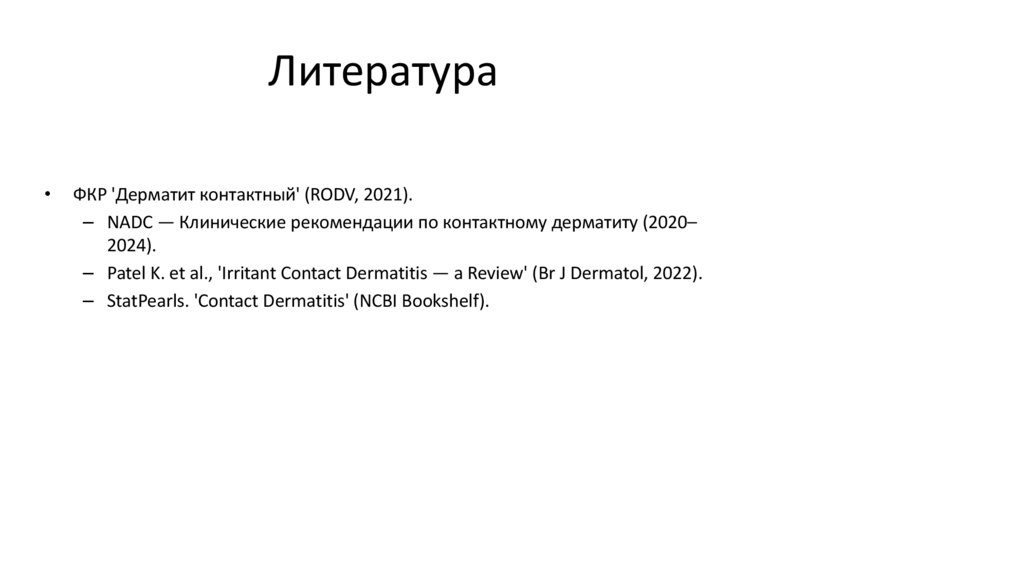 Литература

• ФКР 'Дерматит контактный' (RODV, 2021).
– NADC — Клинические рекомендации по контактному дерматиту (2020–2024).
– Patel K. et al., 'Irritant Contact Dermatitis — a Review' (Br J Dermatol, 2022).
– StatPearls. 'Contact Dermatitis' (NCBI Bookshelf).